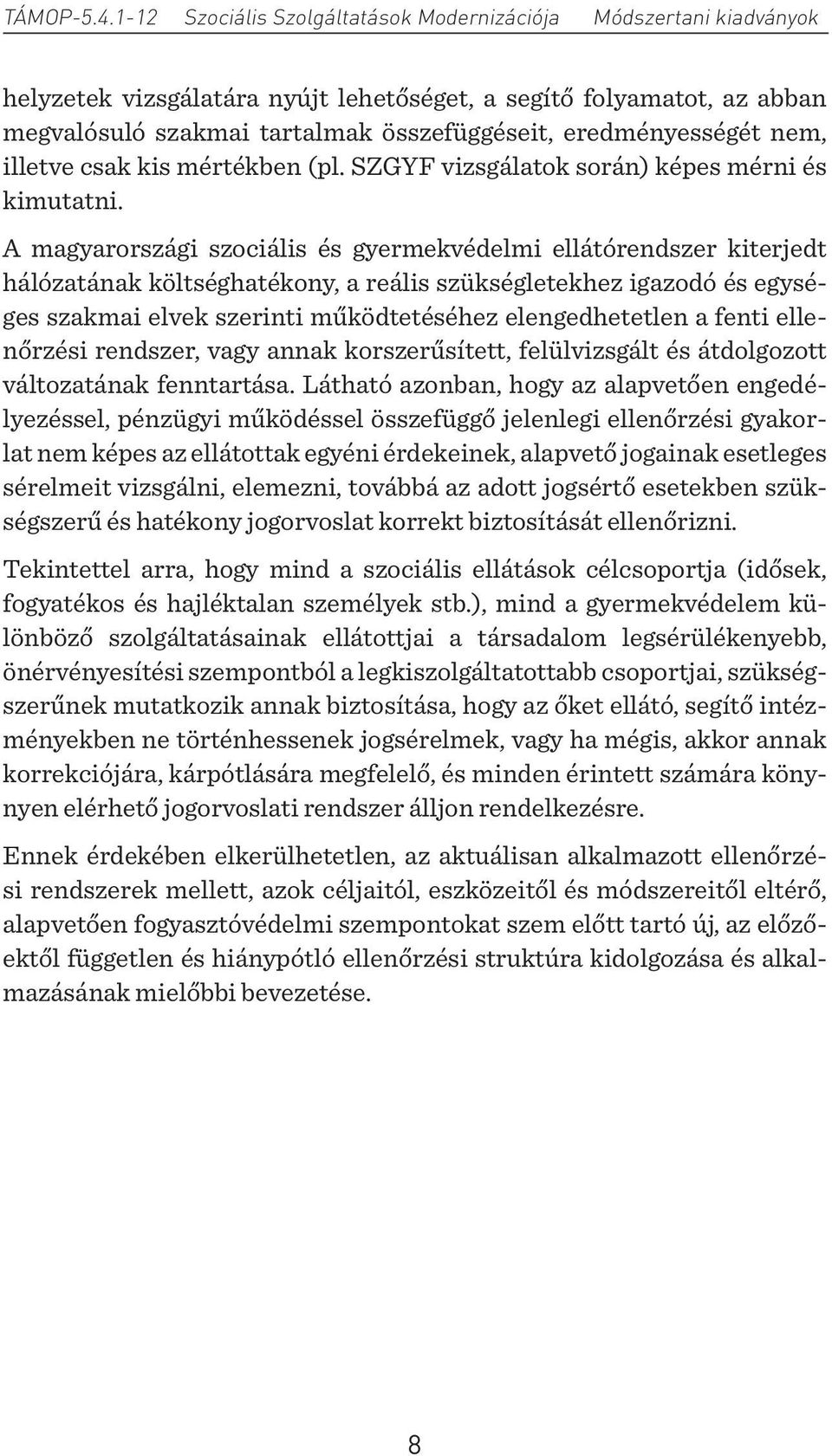 TÁMOP-5.4.1-12 Szociális Szolgáltatások Modernizációja Módszertani kiadványok

helyzetek vizsgálatára nyújt lehetőséget, a segítő folyamatot, az abban megvalósuló szakmai tartalmak összefüggéseit, eredményességét nem, illetve csak kis mértékben (pl. SZGYF vizsgálatok során) képes mérni és kimutatni.

A magyarországi szociális és gyermekvédelmi ellátórendszer kiterjedt hálózatának költséghatékony, a reális szükségletekhez igazodó és egységes szakmai elvek szerinti működtetéséhez elengedhetetlen a fenti ellenőrzési rendszer, vagy annak korszerűsített, felülvizsgált és átdolgozott változatának fenntartása. Látható azonban, hogy az alapvetően engedélyezéssel, pénzügyi működéssel összefüggő jelenlegi ellenőrzési gyakorlat nem képes az ellátottak egyéni érdekeinek, alapvető jogainak esetleges sérelmeit vizsgálni, elemezni, továbbá az adott jogsértő esetekben szükségszerű és hatékony jogorvoslat korrekt biztosítását ellenőrizni.

Tekintettel arra, hogy mind a szociális ellátások célcsoportja (idősek, fogyatékos és hajléktalan személyek stb.), mind a gyermekvédelem különböző szolgáltatásainak ellátottjai a társadalom legsérülékenyebb, önérvényesítési szempontból a legkiszolgáltatottabb csoportjai, szükségszerűnek mutatkozik annak biztosítása, hogy az őket ellátó, segítő intézményekben ne történhessenek jogsérelmek, vagy ha mégis, akkor annak korrekciójára, kárpótlására megfelelő, és minden érintett számára könnyen elérhető jogorvoslati rendszer álljon rendelkezésre.

Ennek érdekében elkerülhetetlen, az aktuálisan alkalmazott ellenőrzési rendszerek mellett, azok céljaitól, eszközeitől és módszereitől eltérő, alapvetően fogyasztóvédelmi szempontokat szem előtt tartó új, az előzőektől független és hiánypótló ellenőrzési struktúra kidolgozása és alkalmazásának mielőbbi bevezetése.

8